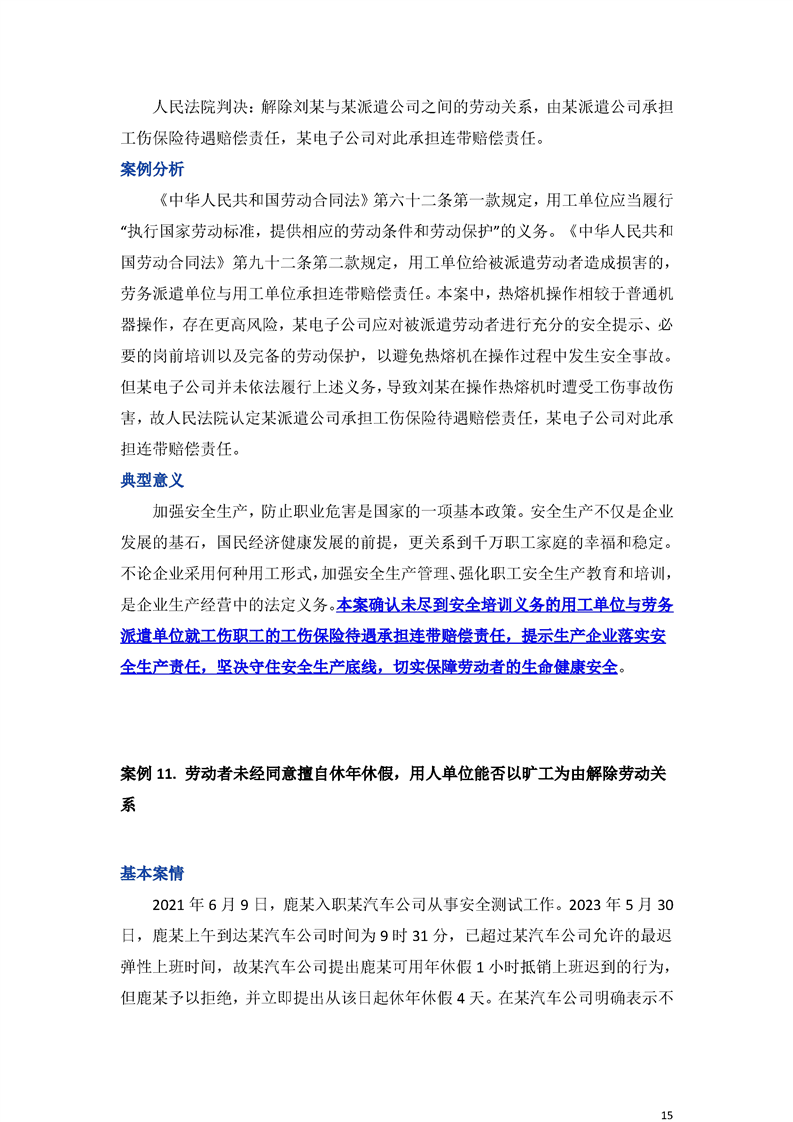 人民法院判决：解除刘某与某派遣公司之间的劳动关系，由某派遣公司承担工伤保险待遇赔偿责任，某电子公司对此承担连带赔偿责任。

案例分析

《中华人民共和国劳动合同法》第六十二条第一款规定，用工单位应当履行“执行国家劳动标准，提供相应的劳动条件和劳动保护”的义务。《中华人民共和国劳动合同法》第九十二条第二款规定，用工单位给被派遣劳动者造成损害的，劳务派遣单位与用工单位承担连带赔偿责任。本案中，热熔机操作相较于普通机器操作，存在更高风险，某电子公司应对被派遣劳动者进行充分的安全提示、必要的岗前培训以及完备的劳动保护，以避免热熔机在操作过程中发生安全事故。但某电子公司并未依法履行上述义务，导致刘某在操作热熔机时遭受工伤事故伤害，故人民法院认定某派遣公司承担工伤保险待遇赔偿责任，某电子公司对此承担连带赔偿责任。

典型意义

加强安全生产，防止职业危害是国家的一项基本政策。安全生产不仅是企业发展的基石，国民经济健康发展的前提，更关系到千万职工家庭的幸福和稳定。不论企业采用何种用工形式，加强安全生产管理、强化职工安全生产教育和培训，是企业生产经营中的法定义务。本案确认未尽到安全培训义务的用工单位与劳务派遣单位就工伤职工的工伤保险待遇承担连带赔偿责任，提示生产企业落实安全生产责任，坚决守住安全生产底线，切实保障劳动者的生命健康安全。

案例 11. 劳动者未经同意擅自休年休假，用人单位能否以旷工为由解除劳动关系

基本案情

2021 年 6 月 9 日，鹿某入职某汽车公司从事安全测试工作。2023 年 5 月 30 日，鹿某上午到达某汽车公司时间为 9 时 31 分，已超过某汽车公司允许的最迟弹性上班时间，故某汽车公司提出鹿某可用年休假 1 小时抵销上班迟到的行为，但鹿某予以拒绝，并立即提出从该日起休年休假 4 天。在某汽车公司明确表示不

15